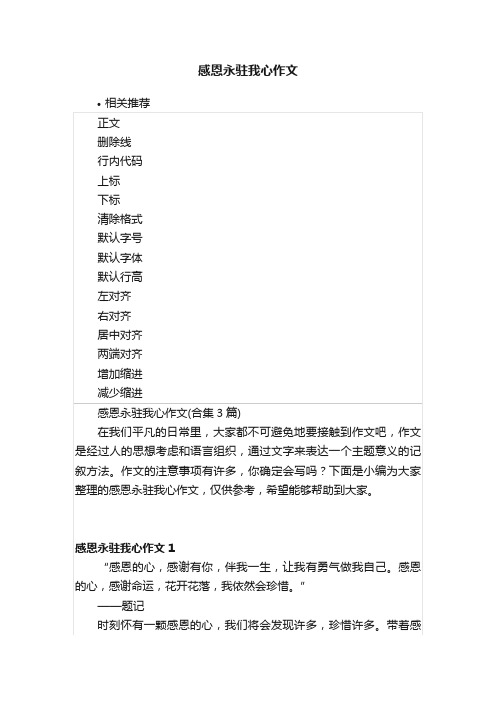 感恩永驻我心作文

• 相关推荐

正文
删除线
行内代码
上标
下标
清除格式
默认字号
默认字体
默认行高
左对齐
右对齐
居中对齐
两端对齐
增加缩进
减少缩进

感恩永驻我心作文(合集 3 篇)

在我们平凡的日常里，大家都不可避免地要接触到作文吧，作文是经过人的思想考虑和语言组织，通过文字来表达一个主题意义的记叙方法。作文的注意事项有许多，你确定会写吗？下面是小编为大家整理的感恩永驻我心作文，仅供参考，希望能够帮助到大家。

感恩永驻我心作文 1

"感恩的心，感谢有你，伴我一生，让我有勇气做我自己。感恩的心，感谢命运，花开花落，我依然会珍惜。"

——题记

时刻怀有一颗感恩的心，我们将会发现许多，珍惜许多。带着感